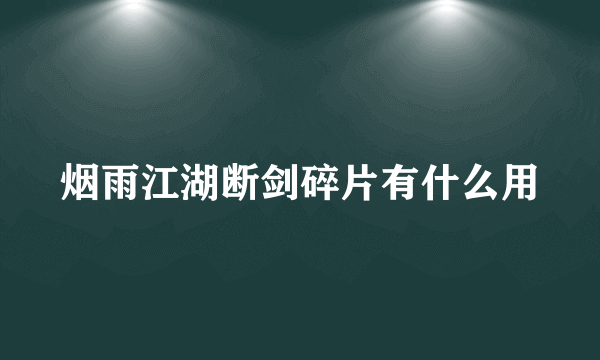 烟雨江湖断剑碎片有什么用